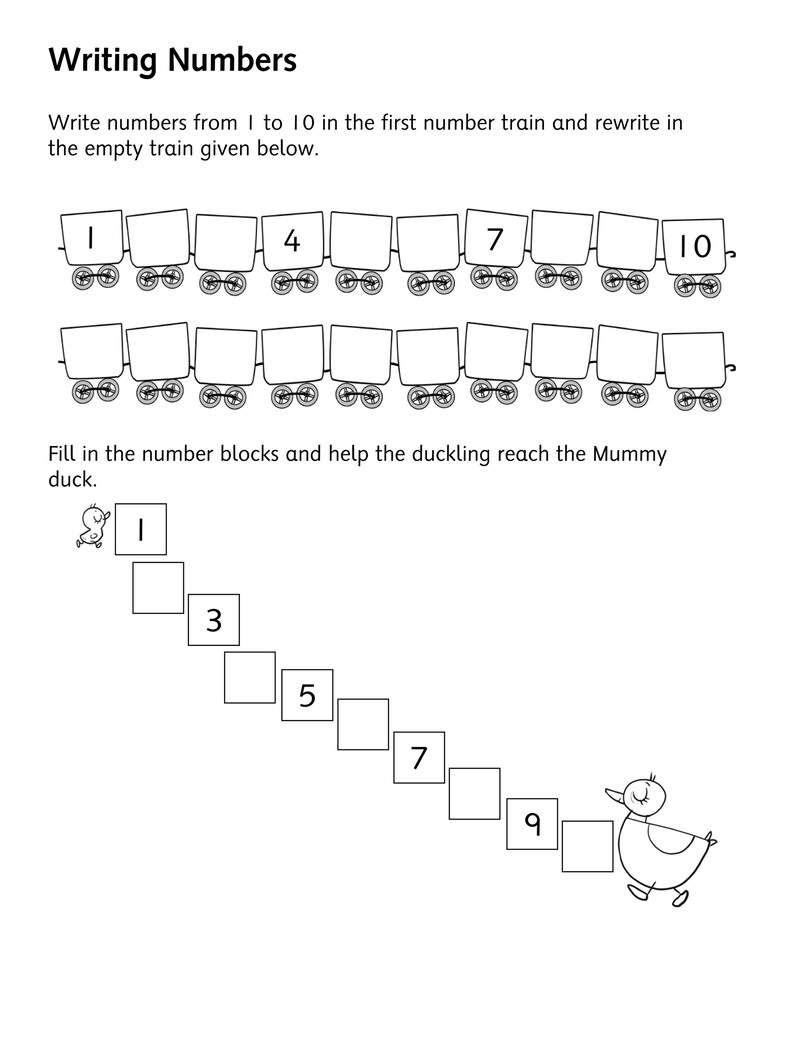 Writing Numbers

Write numbers from 1 to 10 in the first number train and rewrite in the empty train given below.

1 4 7 10

Fill in the number blocks and help the duckling reach the Mummy duck.

1
3
5
7
9